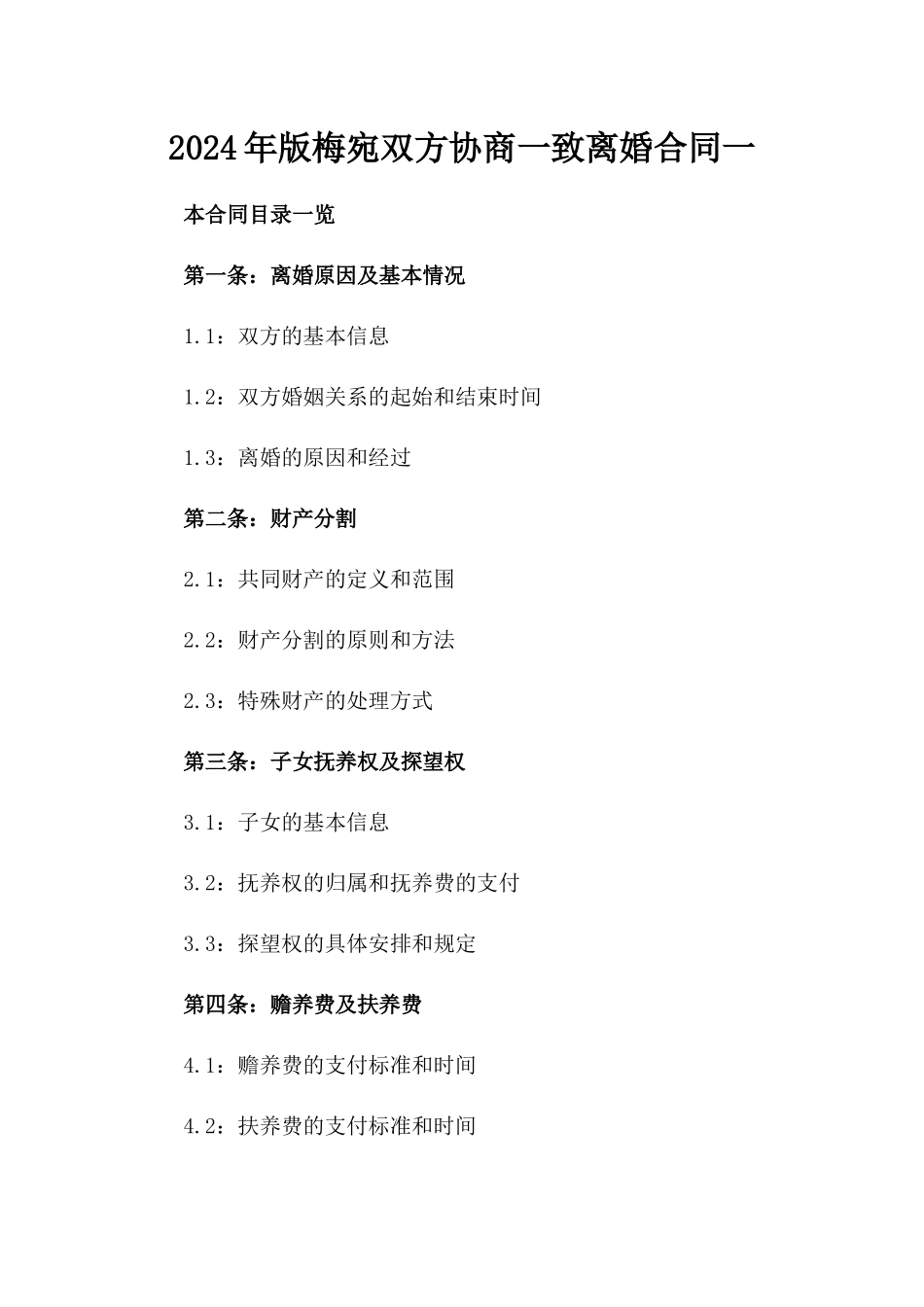 2024年版梅宛双方协商一致离婚合同一

本合同目录一览

第一条：离婚原因及基本情况

1.1：双方的基本信息

1.2：双方婚姻关系的起始和结束时间

1.3：离婚的原因和经过

第二条：财产分割

2.1：共同财产的定义和范围

2.2：财产分割的原则和方法

2.3：特殊财产的处理方式

第三条：子女抚养权及探望权

3.1：子女的基本信息

3.2：抚养权的归属和抚养费的支付

3.3：探望权的具体安排和规定

第四条：赡养费及扶养费

4.1：赡养费的支付标准和时间

4.2：扶养费的支付标准和时间